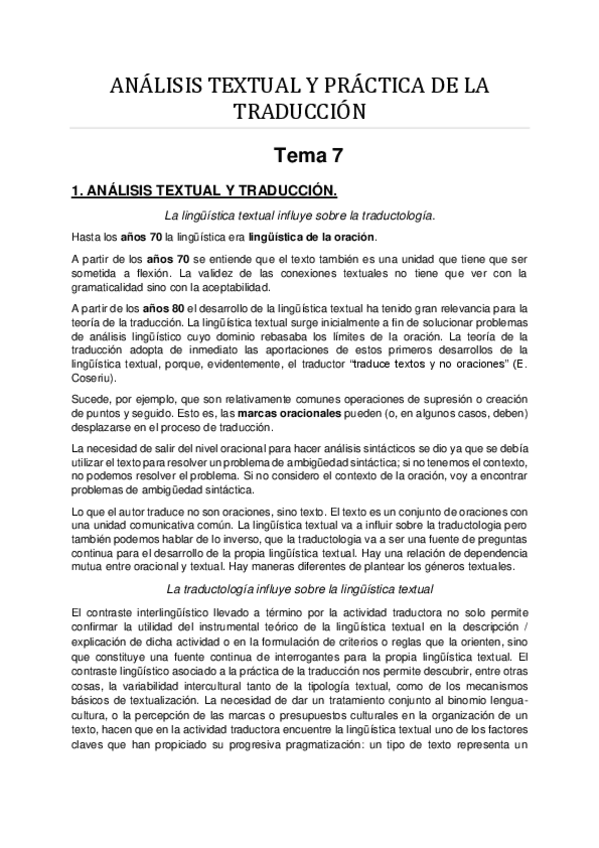 ANÁLISIS TEXTUAL Y PRÁCTICA DE LA TRADUCCIÓN

Tema 7

1. ANÁLISIS TEXTUAL Y TRADUCCIÓN.

La lingüística textual influye sobre la traductología.

Hasta los años 70 la lingüística era lingüística de la oración.

A partir de los años 70 se entiende que el texto también es una unidad que tiene que ser sometida a flexión. La validez de las conexiones textuales no tiene que ver con la gramaticalidad sino con la aceptabilidad.

A partir de los años 80 el desarrollo de la lingüística textual ha tenido gran relevancia para la teoría de la traducción. La lingüística textual surge inicialmente a fin de solucionar problemas de análisis lingüístico cuyo dominio rebasaba los límites de la oración. La teoría de la traducción adopta de inmediato las aportaciones de estos primeros desarrollos de la lingüística textual, porque, evidentemente, el traductor "traduce textos y no oraciones" (E. Coseriu).

Sucede, por ejemplo, que son relativamente comunes operaciones de supresión o creación de puntos y seguido. Esto es, las marcas oracionales pueden (o, en algunos casos, deben) desplazarse en el proceso de traducción.

La necesidad de salir del nivel oracional para hacer análisis sintácticos se dio ya que se debía utilizar el texto para resolver un problema de ambigüedad sintáctica; si no tenemos el contexto, no podemos resolver el problema. Si no considero el contexto de la oración, voy a encontrar problemas de ambigüedad sintáctica.

Lo que el autor traduce no son oraciones, sino texto. El texto es un conjunto de oraciones con una unidad comunicativa común. La lingüística textual va a influir sobre la traductologia pero también podemos hablar de lo inverso, que la traductologia va a ser una fuente de preguntas continua para el desarrollo de la propia lingüística textual. Hay una relación de dependencia mutua entre oracional y textual. Hay maneras diferentes de plantear los géneros textuales.

La traductología influye sobre la lingüística textual

El contraste interlingüístico llevado a término por la actividad traductora no solo permite confirmar la utilidad del instrumental teórico de la lingüística textual en la descripción / explicación de dicha actividad o en la formulación de criterios o reglas que la orienten, sino que constituye una fuente continua de interrogantes para la propia lingüística textual. El contraste lingüístico asociado a la práctica de la traducción nos permite descubrir, entre otras cosas, la variabilidad intercultural tanto de la tipología textual, como de los mecanismos básicos de textualización. La necesidad de dar un tratamiento conjunto al binomio lengua-cultura, o la percepción de las marcas o presupuestos culturales en la organización de un texto, hacen que en la actividad traductora encuentre la lingüística textual uno de los factores claves que han propiciado su progresiva pragmatización: un tipo de texto representa un